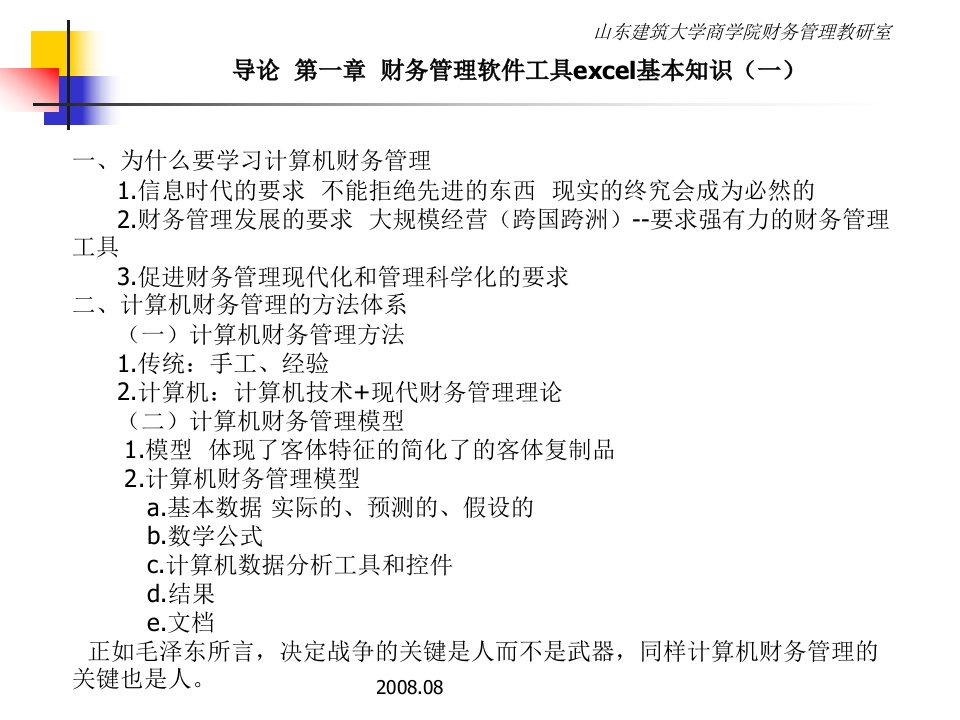 山东建筑大学商学院财务管理教研室

导论 第一章 财务管理软件工具excel基本知识（一）

一、为什么要学习计算机财务管理
1.信息时代的要求 不能拒绝先进的东西 现实的终究会成为必然的
2.财务管理发展的要求 大规模经营（跨国跨洲）--要求强有力的财务管理工具
3.促进财务管理现代化和管理科学化的要求
二、计算机财务管理的方法体系
（一）计算机财务管理方法
1.传统：手工、经验
2.计算机：计算机技术+现代财务管理理论
（二）计算机财务管理模型
1.模型 体现了客体特征的简化了的客体复制品
2.计算机财务管理模型
a.基本数据 实际的、预测的、假设的
b.数学公式
c.计算机数据分析工具和控件
d.结果
e.文档
正如毛泽东所言，决定战争的关键是人而不是武器，同样计算机财务管理的关键也是人。

2008.08